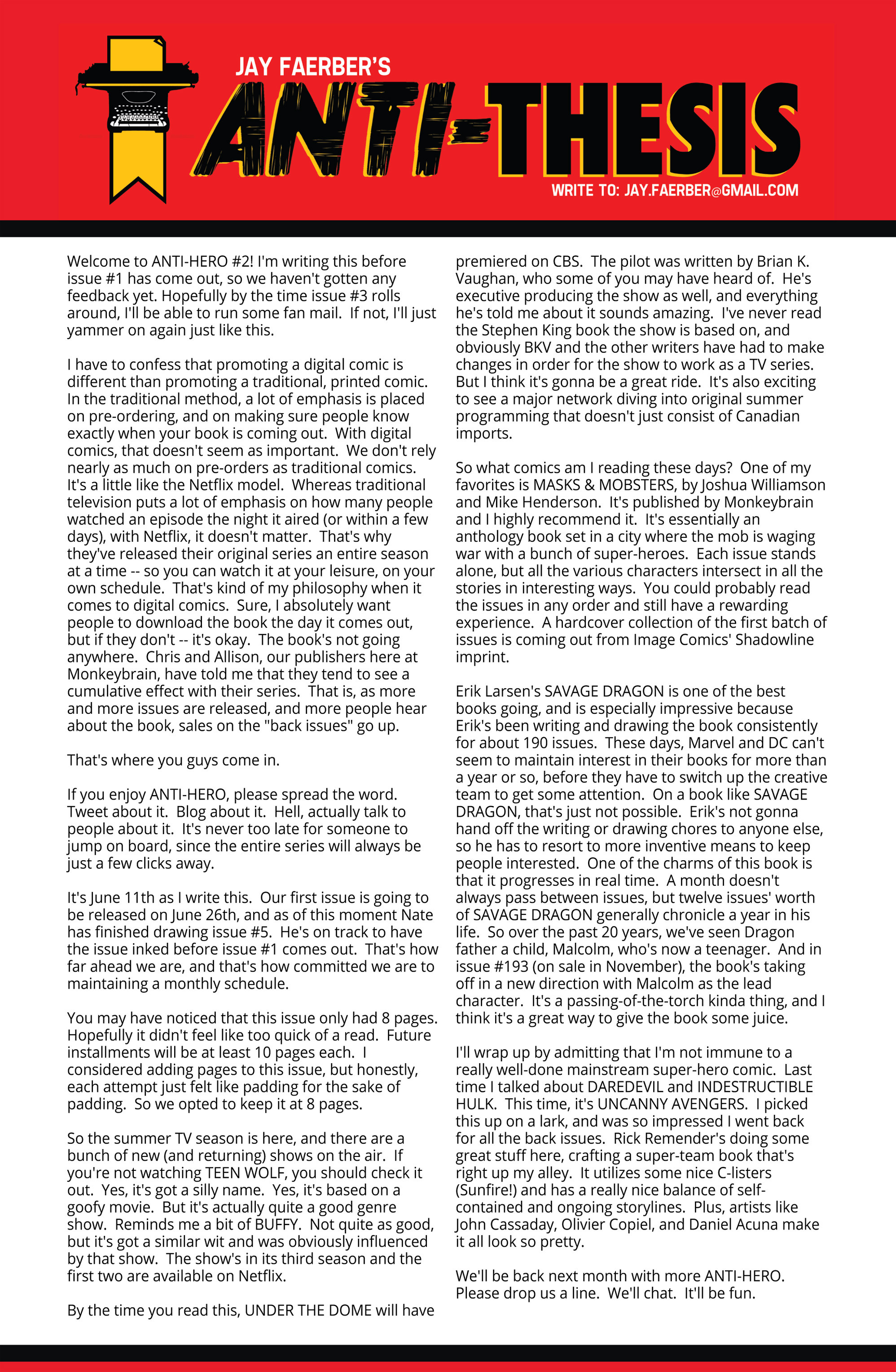 JAY FAERBER'S

ANTI-THESIS

WRITE TO: JAY.FAERBER@GMAIL.COM

Welcome to ANTI-HERO #2! I'm writing this before issue #1 has come out, so we haven't gotten any feedback yet. Hopefully by the time issue #3 rolls around, I'll be able to run some fan mail. If not, I'll just yammer on again just like this.

I have to confess that promoting a digital comic is different than promoting a traditional, printed comic. In the traditional method, a lot of emphasis is placed on pre-ordering, and on making sure people know exactly when your book is coming out. With digital comics, that doesn't seem as important. We don't rely nearly as much on pre-orders as traditional comics. It's a little like the Netflix model. Whereas traditional television puts a lot of emphasis on how many people watched an episode the night it aired (or within a few days), with Netflix, it doesn't matter. That's why they've released their original series an entire season at a time -- so you can watch it at your leisure, on your own schedule. That's kind of my philosophy when it comes to digital comics. Sure, I absolutely want people to download the book the day it comes out, but if they don't -- it's okay. The book's not going anywhere. Chris and Allison, our publishers here at Monkeybrain, have told me that they tend to see a cumulative effect with their series. That is, as more and more issues are released, and more people hear about the book, sales on the "back issues" go up.

That's where you guys come in.

If you enjoy ANTI-HERO, please spread the word. Tweet about it. Blog about it. Hell, actually talk to people about it. It's never too late for someone to jump on board, since the entire series will always be just a few clicks away.

It's June 11th as I write this. Our first issue is going to be released on June 26th, and as of this moment Nate has finished drawing issue #5. He's on track to have the issue inked before issue #1 comes out. That's how far ahead we are, and that's how committed we are to maintaining a monthly schedule.

You may have noticed that this issue only had 8 pages. Hopefully it didn't feel like too quick of a read. Future installments will be at least 10 pages each. I considered adding pages to this issue, but honestly, each attempt just felt like padding for the sake of padding. So we opted to keep it at 8 pages.

So the summer TV season is here, and there are a bunch of new (and returning) shows on the air. If you're not watching TEEN WOLF, you should check it out. Yes, it's got a silly name. Yes, it's based on a goofy movie. But it's actually quite a good genre show. Reminds me a bit of BUFFY. Not quite as good, but it's got a similar wit and was obviously influenced by that show. The show's in its third season and the first two are available on Netflix.

By the time you read this, UNDER THE DOME will have premiered on CBS. The pilot was written by Brian K. Vaughan, who some of you may have heard of. He's executive producing the show as well, and everything he's told me about it sounds amazing. I've never read the Stephen King book the show is based on, and obviously BKV and the other writers have had to make changes in order for the show to work as a TV series. But I think it's gonna be a great ride. It's also exciting to see a major network diving into original summer programming that doesn't just consist of Canadian imports.

So what comics am I reading these days? One of my favorites is MASKS & MOBSTERS, by Joshua Williamson and Mike Henderson. It's published by Monkeybrain and I highly recommend it. It's essentially an anthology book set in a city where the mob is waging war with a bunch of super-heroes. Each issue stands alone, but all the various characters intersect in all the stories in interesting ways. You could probably read the issues in any order and still have a rewarding experience. A hardcover collection of the first batch of issues is coming out from Image Comics' Shadowline imprint.

Erik Larsen's SAVAGE DRAGON is one of the best books going, and is especially impressive because Erik's been writing and drawing the book consistently for about 190 issues. These days, Marvel and DC can't seem to maintain interest in their books for more than a year or so, before they have to switch up the creative team to get some attention. On a book like SAVAGE DRAGON, that's just not possible. Erik's not gonna hand off the writing or drawing chores to anyone else, so he has to resort to more inventive means to keep people interested. One of the charms of this book is that it progresses in real time. A month doesn't always pass between issues, but twelve issues' worth of SAVAGE DRAGON generally chronicle a year in his life. So over the past 20 years, we've seen Dragon father a child, Malcolm, who's now a teenager. And in issue #193 (on sale in November), the book's taking off in a new direction with Malcolm as the lead character. It's a passing-of-the-torch kinda thing, and I think it's a great way to give the book some juice.

I'll wrap up by admitting that I'm not immune to a really well-done mainstream super-hero comic. Last time I talked about DAREDEVIL and INDESTRUCTIBLE HULK. This time, it's UNCANNY AVENGERS. I picked this up on a lark, and was so impressed I went back for all the back issues. Rick Remender's doing some great stuff here, crafting a super-team book that's right up my alley. It utilizes some nice C-listers (Sunfire!) and has a really nice balance of self-contained and ongoing storylines. Plus, artists like John Cassaday, Olivier Copiel, and Daniel Acuna make it all look so pretty.

We'll be back next month with more ANTI-HERO. Please drop us a line. We'll chat. It'll be fun.